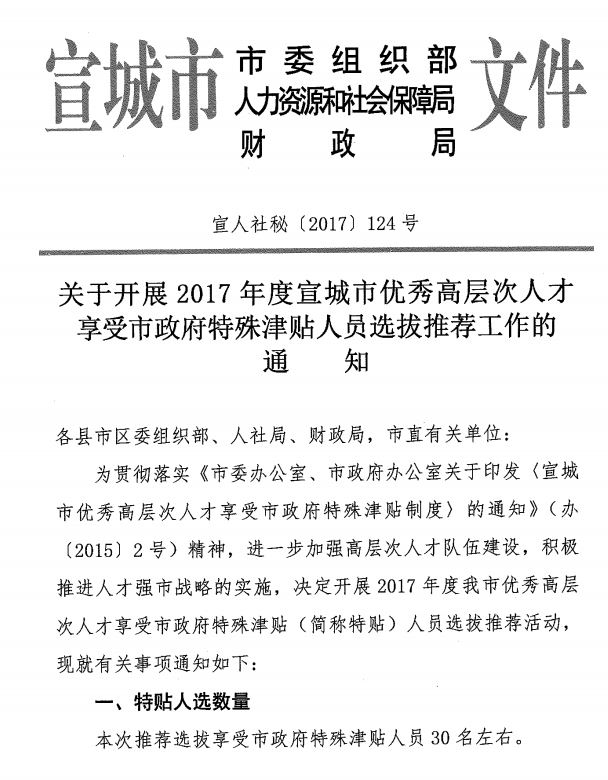 宣城市 市委组织部
人力资源和社会保障局
财政局 文件

宣人社秘〔2017〕124号

关于开展2017年度宣城市优秀高层次人才享受市政府特殊津贴人员选拔推荐工作的通知

各县市区委组织部、人社局、财政局，市直有关单位：

为贯彻落实《市委办公室、市政府办公室关于印发〈宣城市优秀高层次人才享受市政府特殊津贴制度〉的通知》（办〔2015〕2号）精神，进一步加强高层次人才队伍建设，积极推进人才强市战略的实施，决定开展2017年度我市优秀高层次人才享受市政府特殊津贴（简称特贴）人员选拔推荐活动，现就有关事项通知如下：

一、特贴人选数量

本次推荐选拔享受市政府特殊津贴人员30名左右。